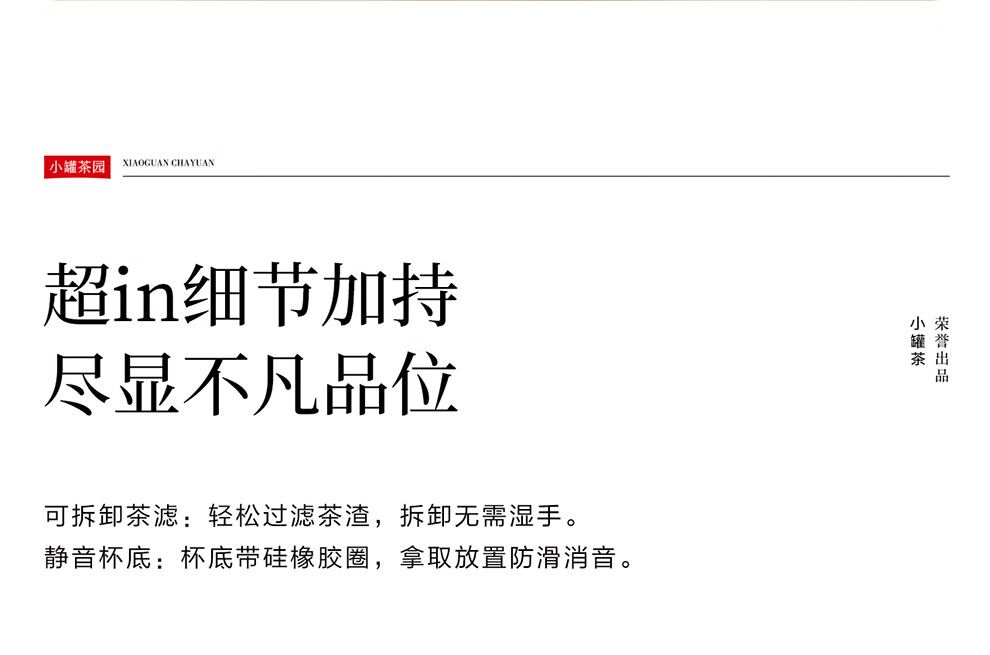 小罐茶园 XIAOGUAN CHAYUAN

超in细节加持
尽显不凡品位

荣誉出品
小罐茶

可拆卸茶滤：轻松过滤茶渣，拆卸无需湿手。
静音杯底：杯底带硅橡胶圈，拿取放置防滑消音。